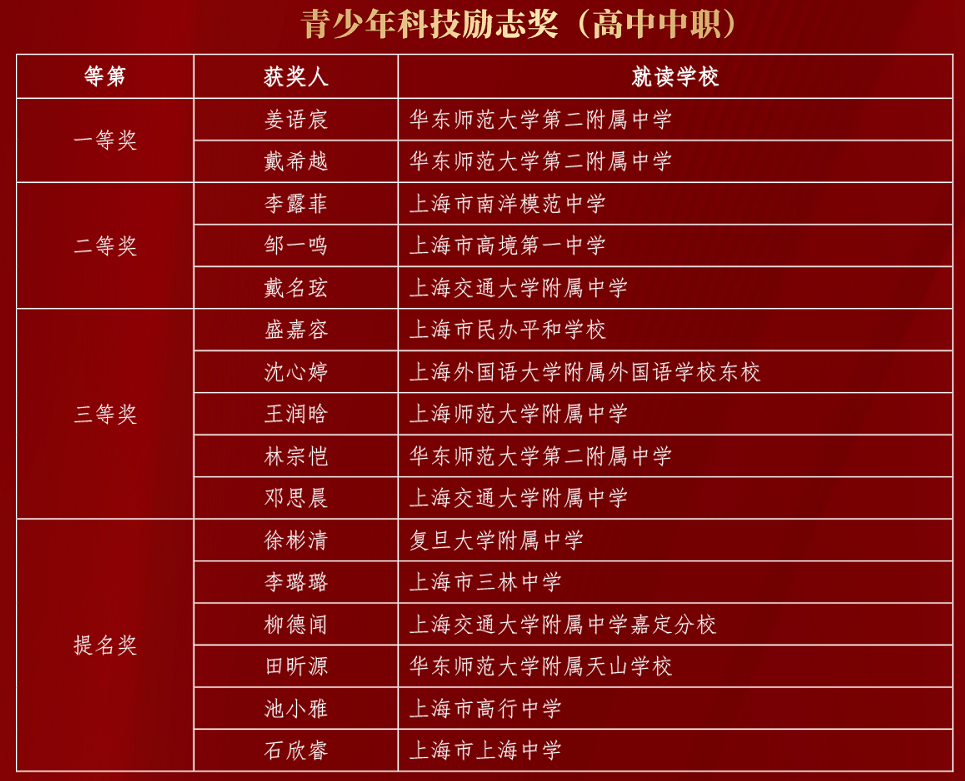 青少年科技励志奖（高中中职）

| 等第 | 获奖人 | 就读学校 |
|---|---|---|
| 一等奖 | 姜语宸 | 华东师范大学第二附属中学 |
|  | 戴希越 | 华东师范大学第二附属中学 |
| 二等奖 | 李露菲 | 上海市南洋模范中学 |
|  | 邹一鸣 | 上海市高境第一中学 |
|  | 戴名玹 | 上海交通大学附属中学 |
| 三等奖 | 盛嘉容 | 上海市民办平和学校 |
|  | 沈心婷 | 上海外国语大学附属外国语学校东校 |
|  | 王润晗 | 上海师范大学附属中学 |
|  | 林宗恺 | 华东师范大学第二附属中学 |
|  | 邓思晨 | 上海交通大学附属中学 |
| 提名奖 | 徐彬清 | 复旦大学附属中学 |
|  | 李璐璐 | 上海市三林中学 |
|  | 柳德闻 | 上海交通大学附属中学嘉定分校 |
|  | 田昕源 | 华东师范大学附属天山学校 |
|  | 池小雅 | 上海市高行中学 |
|  | 石欣睿 | 上海市上海中学 |